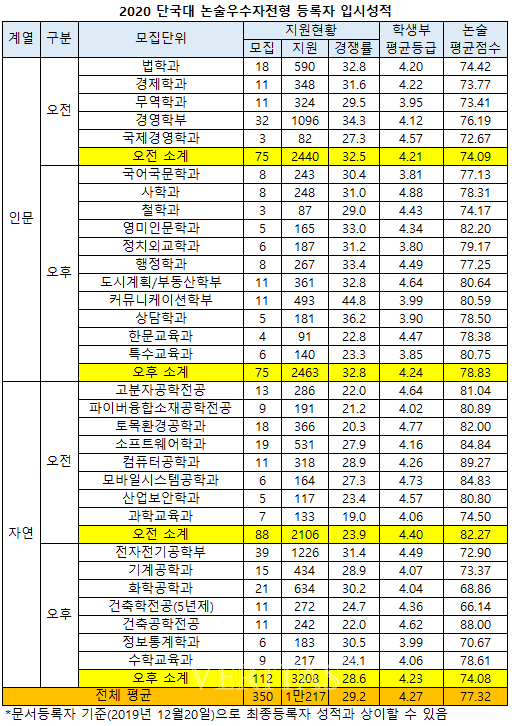 2020 단국대 논술우수자전형 등록자 입시성적

| 계열 | 구분 | 모집단위 | 지원현황 |  |  | 학생부 평균등급 | 논술 평균점수 |
|---|---|---|---|---|---|---|---|
|  |  |  | 모집 | 지원 | 경쟁률 |  |  |
| 인문 | 오전 | 법학과 | 18 | 590 | 32.8 | 4.20 | 74.42 |
|  |  | 경제학과 | 11 | 348 | 31.6 | 4.22 | 73.77 |
|  |  | 무역학과 | 11 | 324 | 29.5 | 3.95 | 73.41 |
|  |  | 경영학부 | 32 | 1096 | 34.3 | 4.12 | 76.19 |
|  |  | 국제경영학과 | 3 | 82 | 27.3 | 4.57 | 72.67 |
|  |  | 오전 소계 | 75 | 2440 | 32.5 | 4.21 | 74.09 |
|  | 오후 | 국어국문학과 | 8 | 243 | 30.4 | 3.81 | 77.13 |
|  |  | 사학과 | 8 | 248 | 31.0 | 4.88 | 78.31 |
|  |  | 철학과 | 3 | 87 | 29.0 | 4.43 | 74.17 |
|  |  | 영미인문학과 | 5 | 165 | 33.0 | 4.34 | 82.20 |
|  |  | 정치외교학과 | 6 | 187 | 31.2 | 3.80 | 79.17 |
|  |  | 행정학과 | 8 | 267 | 33.4 | 4.49 | 77.25 |
|  |  | 도시계획/부동산학부 | 11 | 361 | 32.8 | 4.64 | 80.64 |
|  |  | 커뮤니케이션학부 | 11 | 493 | 44.8 | 3.99 | 80.59 |
|  |  | 상담학과 | 5 | 181 | 36.2 | 3.90 | 78.50 |
|  |  | 한문교육과 | 4 | 91 | 22.8 | 4.47 | 78.38 |
|  |  | 특수교육과 | 6 | 140 | 23.3 | 3.85 | 80.75 |
|  |  | 오후 소계 | 75 | 2463 | 32.8 | 4.24 | 78.83 |
| 자연 | 오전 | 고분자공학전공 | 13 | 286 | 22.0 | 4.64 | 81.04 |
|  |  | 파이버융합소재공학전공 | 9 | 191 | 21.2 | 4.02 | 80.89 |
|  |  | 토목환경공학과 | 18 | 366 | 20.3 | 4.77 | 82.00 |
|  |  | 소프트웨어학과 | 19 | 531 | 27.9 | 4.16 | 84.84 |
|  |  | 컴퓨터공학과 | 11 | 318 | 28.9 | 4.26 | 89.27 |
|  |  | 모바일시스템공학과 | 6 | 164 | 27.3 | 4.73 | 84.83 |
|  |  | 산업보안학과 | 5 | 117 | 23.4 | 4.57 | 80.80 |
|  |  | 과학교육과 | 7 | 133 | 19.0 | 4.06 | 74.50 |
|  |  | 오전 소계 | 88 | 2106 | 23.9 | 4.40 | 82.27 |
|  | 오후 | 전자전기공학부 | 39 | 1226 | 31.4 | 4.49 | 72.90 |
|  |  | 기계공학과 | 15 | 434 | 28.9 | 4.07 | 73.37 |
|  |  | 화학공학과 | 21 | 634 | 30.2 | 4.04 | 68.86 |
|  |  | 건축학전공(5년제) | 11 | 272 | 24.7 | 4.36 | 66.14 |
|  |  | 건축공학전공 | 11 | 242 | 22.0 | 4.62 | 88.00 |
|  |  | 정보통계학과 | 6 | 183 | 30.5 | 3.99 | 70.67 |
|  |  | 수학교육과 | 9 | 217 | 24.1 | 4.06 | 78.61 |
|  |  | 오후 소계 | 112 | 3208 | 28.6 | 4.23 | 74.08 |
| 전체 평균 |  |  | 350 | 1만217 | 29.2 | 4.27 | 77.32 |

*문서등록자 기준(2019년 12월20일)으로 최종등록자 성적과 상이할 수 있음

VERITAS